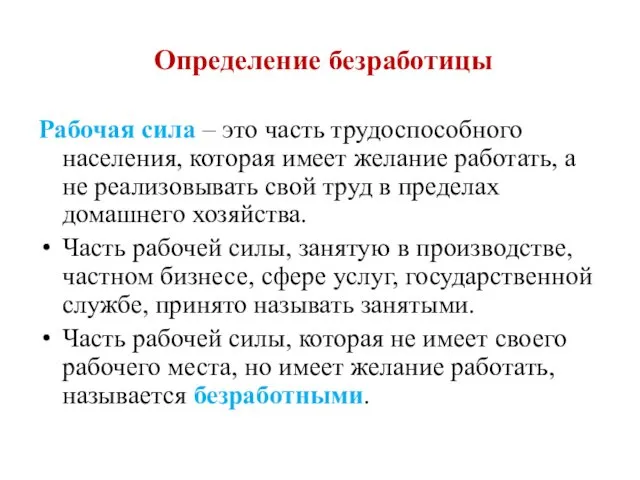 Определение безработицы

Рабочая сила – это часть трудоспособного населения, которая имеет желание работать, а не реализовывать свой труд в пределах домашнего хозяйства.

• Часть рабочей силы, занятую в производстве, частном бизнесе, сфере услуг, государственной службе, принято называть занятыми.

• Часть рабочей силы, которая не имеет своего рабочего места, но имеет желание работать, называется безработными.